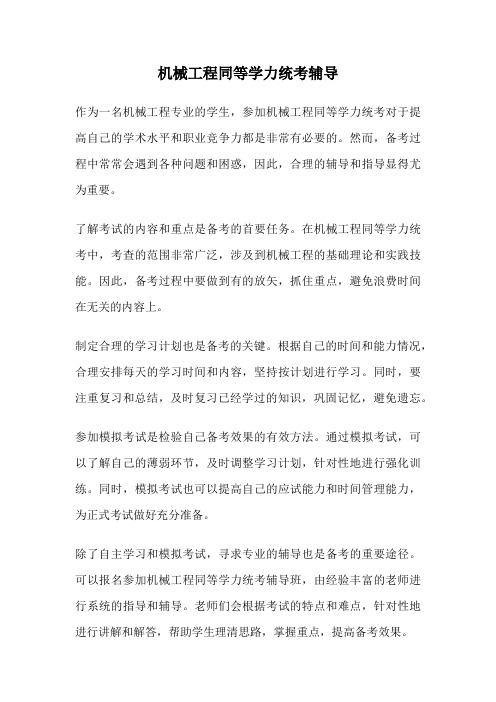 机械工程同等学力统考辅导

作为一名机械工程专业的学生，参加机械工程同等学力统考对于提高自己的学术水平和职业竞争力都是非常有必要的。然而，备考过程中常常会遇到各种问题和困惑，因此，合理的辅导和指导显得尤为重要。

了解考试的内容和重点是备考的首要任务。在机械工程同等学力统考中，考查的范围非常广泛，涉及到机械工程的基础理论和实践技能。因此，备考过程中要做到有的放矢，抓住重点，避免浪费时间在无关的内容上。

制定合理的学习计划也是备考的关键。根据自己的时间和能力情况，合理安排每天的学习时间和内容，坚持按计划进行学习。同时，要注重复习和总结，及时复习已经学过的知识，巩固记忆，避免遗忘。

参加模拟考试是检验自己备考效果的有效方法。通过模拟考试，可以了解自己的薄弱环节，及时调整学习计划，针对性地进行强化训练。同时，模拟考试也可以提高自己的应试能力和时间管理能力，为正式考试做好充分准备。

除了自主学习和模拟考试，寻求专业的辅导也是备考的重要途径。可以报名参加机械工程同等学力统考辅导班，由经验丰富的老师进行系统的指导和辅导。老师们会根据考试的特点和难点，针对性地进行讲解和解答，帮助学生理清思路，掌握重点，提高备考效果。